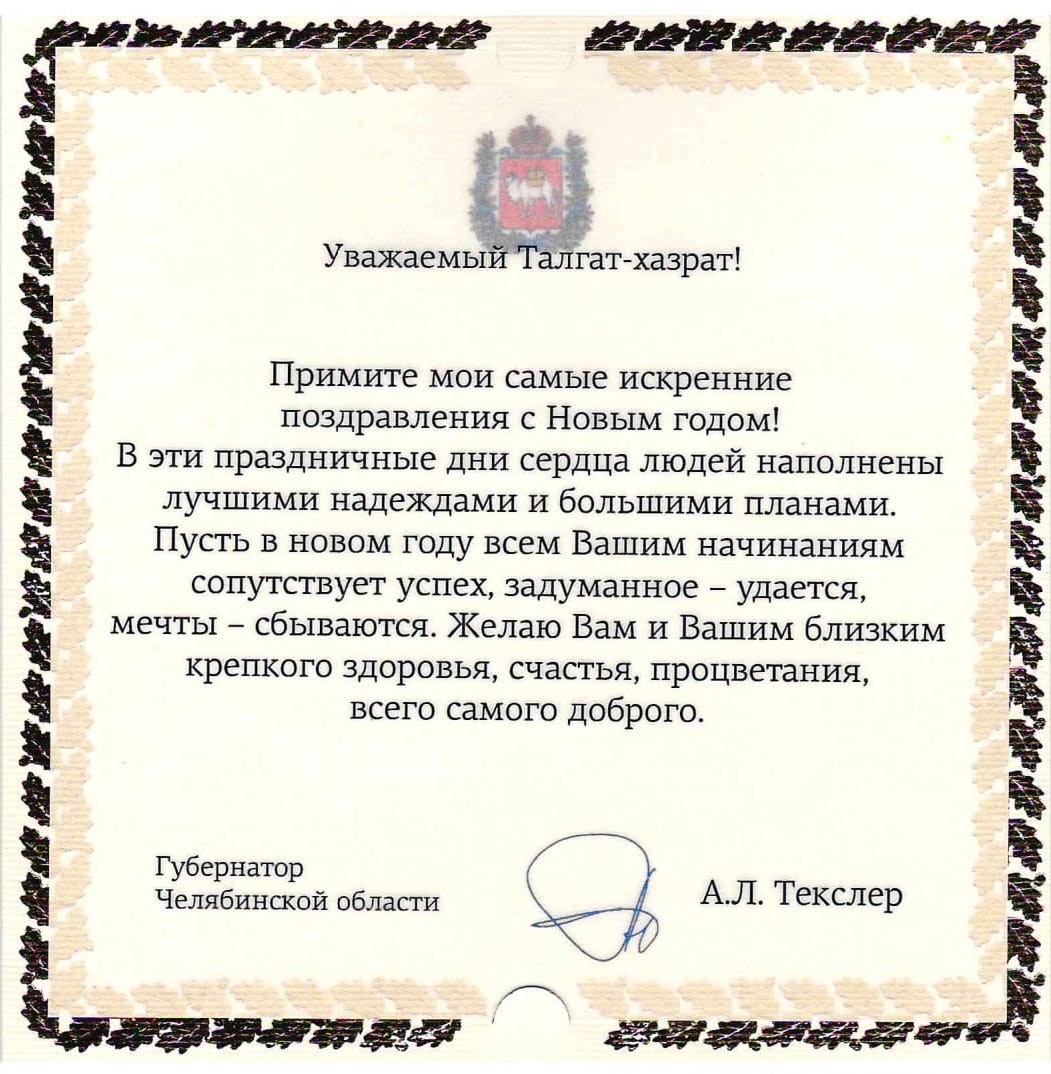 Уважаемый Талгат-хазрат!

Примите мои самые искренние поздравления с Новым годом! В эти праздничные дни сердца людей наполнены лучшими надеждами и большими планами. Пусть в новом году всем Вашим начинаниям сопутствует успех, задуманное – удается, мечты – сбываются. Желаю Вам и Вашим близким крепкого здоровья, счастья, процветания, всего самого доброго.

Губернатор
Челябинской области

А.Л. Текслер